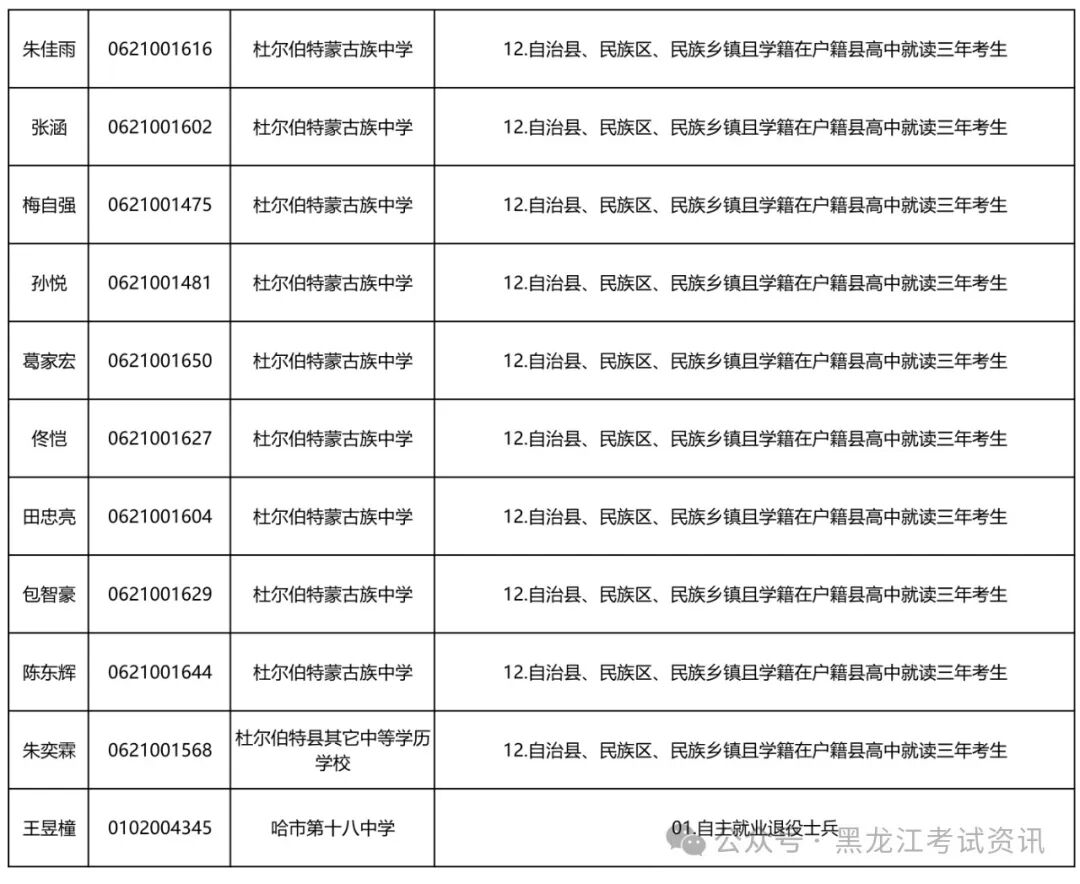 | | | | |
|---|---|---|---|
| 朱佳雨 | 0621001616 | 杜尔伯特蒙古族中学 | 12.自治县、民族区、民族乡镇且学籍在户籍县高中就读三年考生 |
| 张涵 | 0621001602 | 杜尔伯特蒙古族中学 | 12.自治县、民族区、民族乡镇且学籍在户籍县高中就读三年考生 |
| 梅自强 | 0621001475 | 杜尔伯特蒙古族中学 | 12.自治县、民族区、民族乡镇且学籍在户籍县高中就读三年考生 |
| 孙悦 | 0621001481 | 杜尔伯特蒙古族中学 | 12.自治县、民族区、民族乡镇且学籍在户籍县高中就读三年考生 |
| 葛家宏 | 0621001650 | 杜尔伯特蒙古族中学 | 12.自治县、民族区、民族乡镇且学籍在户籍县高中就读三年考生 |
| 佟恺 | 0621001627 | 杜尔伯特蒙古族中学 | 12.自治县、民族区、民族乡镇且学籍在户籍县高中就读三年考生 |
| 田忠亮 | 0621001604 | 杜尔伯特蒙古族中学 | 12.自治县、民族区、民族乡镇且学籍在户籍县高中就读三年考生 |
| 包智豪 | 0621001629 | 杜尔伯特蒙古族中学 | 12.自治县、民族区、民族乡镇且学籍在户籍县高中就读三年考生 |
| 陈东辉 | 0621001644 | 杜尔伯特蒙古族中学 | 12.自治县、民族区、民族乡镇且学籍在户籍县高中就读三年考生 |
| 朱奕霖 | 0621001568 | 杜尔伯特县其它中等学历学校 | 12.自治县、民族区、民族乡镇且学籍在户籍县高中就读三年考生 |
| 王昱橦 | 0102004345 | 哈市第十八中学 | 01.自主就业退役士兵 |

公众号 · 黑龙江考试资讯